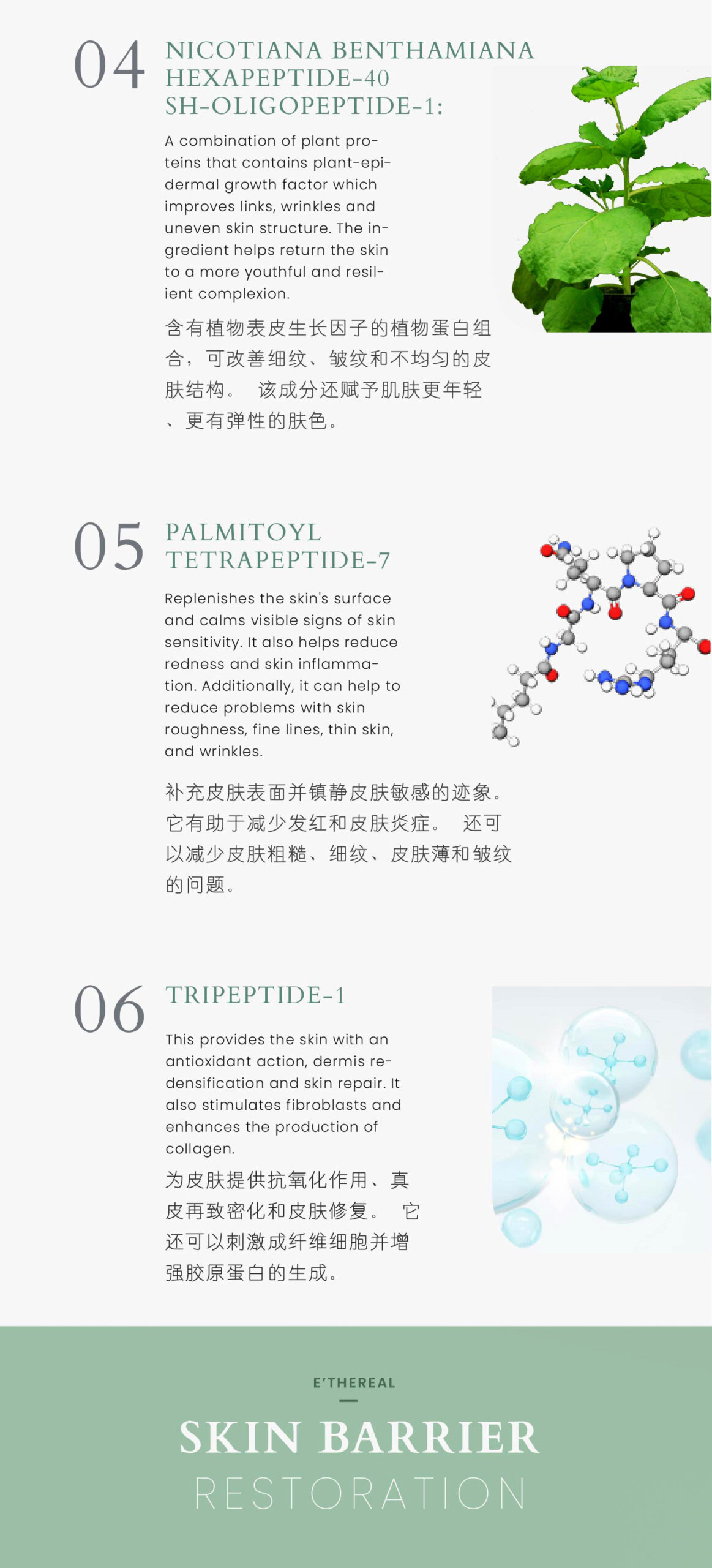 04

NICOTIANA BENTHAMIANA HEXAPEPTIDE-40 SH-OLIGOPEPTIDE-1:

A combination of plant proteins that contains plant-epidermal growth factor which improves links, wrinkles and uneven skin structure. The ingredient helps return the skin to a more youthful and resilient complexion.

含有植物表皮生长因子的植物蛋白组合，可改善细纹、皱纹和不均匀的皮肤结构。 该成分还赋予肌肤更年轻、更有弹性的肤色。

05

PALMITOYL TETRAPEPTIDE-7

Replenishes the skin's surface and calms visible signs of skin sensitivity. It also helps reduce redness and skin inflammation. Additionally, it can help to reduce problems with skin roughness, fine lines, thin skin, and wrinkles.

补充皮肤表面并镇静皮肤敏感的迹象。它有助于减少发红和皮肤炎症。 还可以减少皮肤粗糙、细纹、皮肤薄和皱纹的问题。

06

TRIPEPTIDE-1

This provides the skin with an antioxidant action, dermis redensification and skin repair. It also stimulates fibroblasts and enhances the production of collagen.

为皮肤提供抗氧化作用、真皮再致密化和皮肤修复。 它还可以刺激成纤维细胞并增强胶原蛋白的生成。

E'THEREAL

SKIN BARRIER

RESTORATION